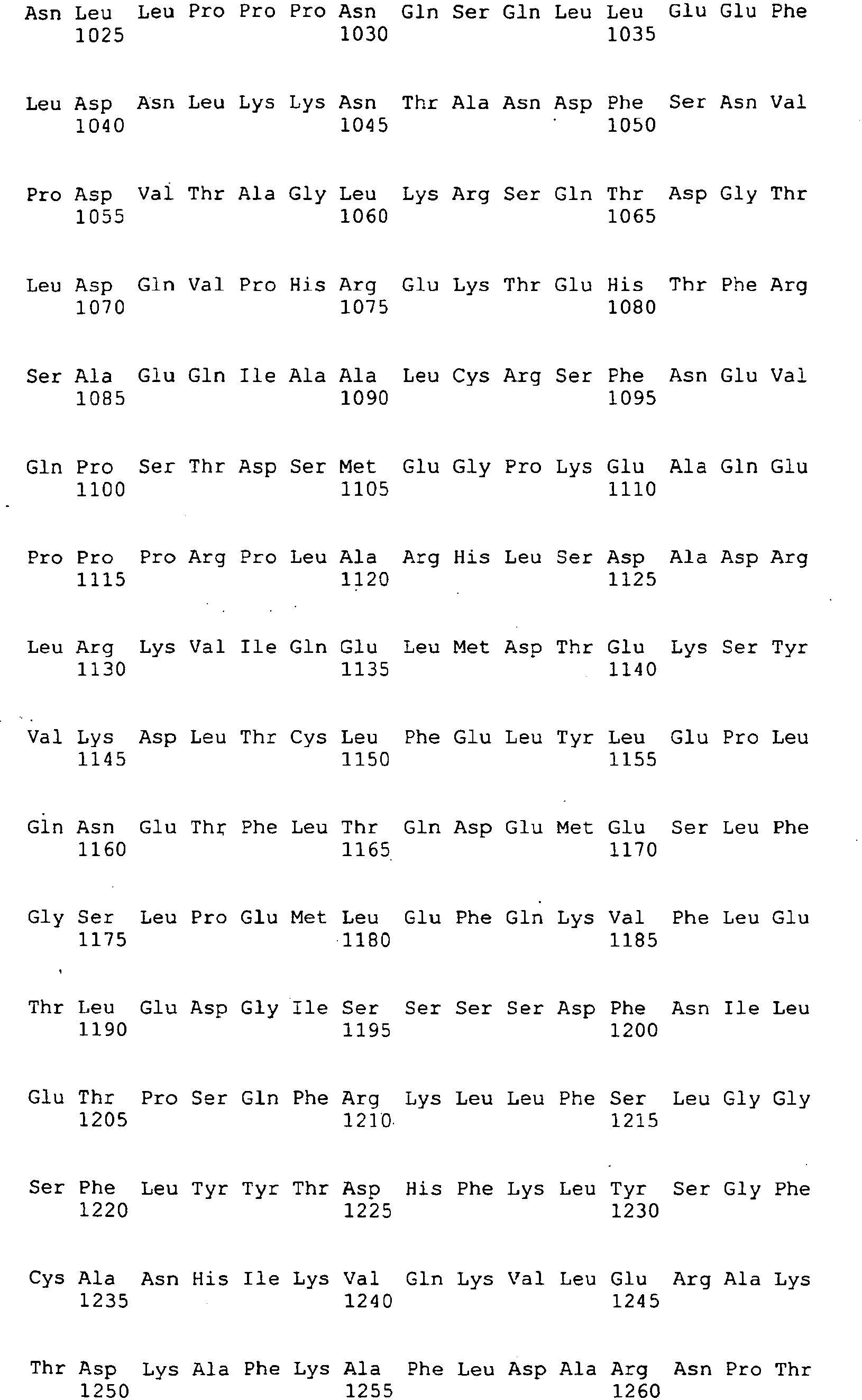 Asn Leu Leu Pro Pro Pro Asn Gln Ser Gln Leu Leu Glu Glu Phe
1025 1030 1035

Leu Asp Asn Leu Lys Lys Asn Thr Ala Asn Asp Phe Ser Asn Val
1040 1045 1050

Pro Asp Val Thr Ala Gly Leu Lys Arg Ser Gln Thr Asp Gly Thr
1055 1060 1065

Leu Asp Gln Val Pro His Arg Glu Lys Thr Glu His Thr Phe Arg
1070 1075 1080

Ser Ala Glu Gln Ile Ala Ala Leu Cys Arg Ser Phe Asn Glu Val
1085 1090 1095

Gln Pro Ser Thr Asp Ser Met Glu Gly Pro Lys Glu Ala Gln Glu
1100 1105 1110

Pro Pro Pro Arg Pro Leu Ala Arg His Leu Ser Asp Ala Asp Arg
1115 1120 1125

Leu Arg Lys Val Ile Gln Glu Leu Met Asp Thr Glu Lys Ser Tyr
1130 1135 1140

Val Lys Asp Leu Thr Cys Leu Phe Glu Leu Tyr Leu Glu Pro Leu
1145 1150 1155

Gln Asn Glu Thr Phe Leu Thr Gln Asp Glu Met Glu Ser Leu Phe
1160 1165 1170

Gly Ser Leu Pro Glu Met Leu Glu Phe Gln Lys Val Phe Leu Glu
1175 1180 1185

Thr Leu Glu Asp Gly Ile Ser Ser Ser Ser Asp Phe Asn Ile Leu
1190 1195 1200

Glu Thr Pro Ser Gln Phe Arg Lys Leu Leu Phe Ser Leu Gly Gly
1205 1210 1215

Ser Phe Leu Tyr Tyr Thr Asp His Phe Lys Leu Tyr Ser Gly Phe
1220 1225 1230

Cys Ala Asn His Ile Lys Val Gln Lys Val Leu Glu Arg Ala Lys
1235 1240 1245

Thr Asp Lys Ala Phe Lys Ala Phe Leu Asp Ala Arg Asn Pro Thr
1250 1255 1260